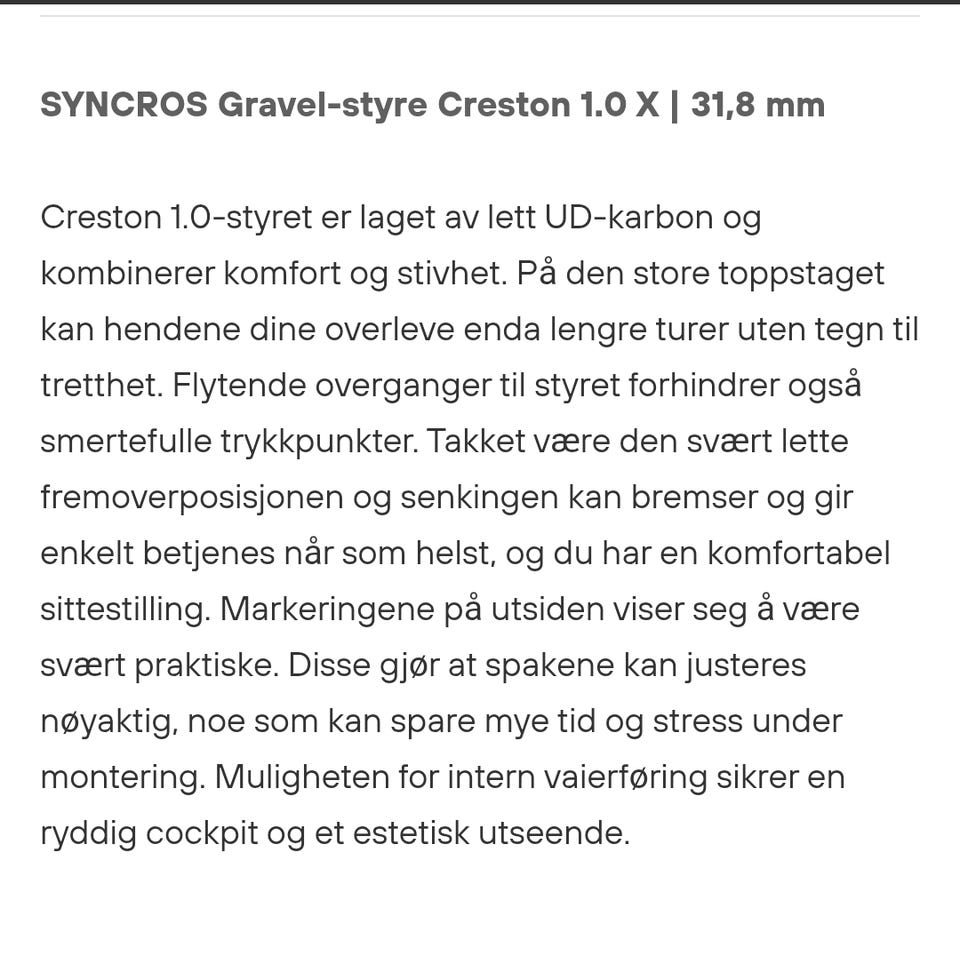 SYNCROS Gravel-styre Creston 1.0 X | 31,8 mm

Creston 1.0-styret er laget av lett UD-karbon og kombinerer komfort og stivhet. På den store toppstaget kan hendene dine overleve enda lengre turer uten tegn til tretthet. Flytende overganger til styret forhindrer også smertefulle trykkpunkter. Takket være den svært lette fremoverposisjonen og senkingen kan bremser og gir enkelt betjenes når som helst, og du har en komfortabel sittestilling. Markeringene på utsiden viser seg å være svært praktiske. Disse gjør at spakene kan justeres nøyaktig, noe som kan spare mye tid og stress under montering. Muligheten for intern vaierføring sikrer en ryddig cockpit og et estetisk utseende.